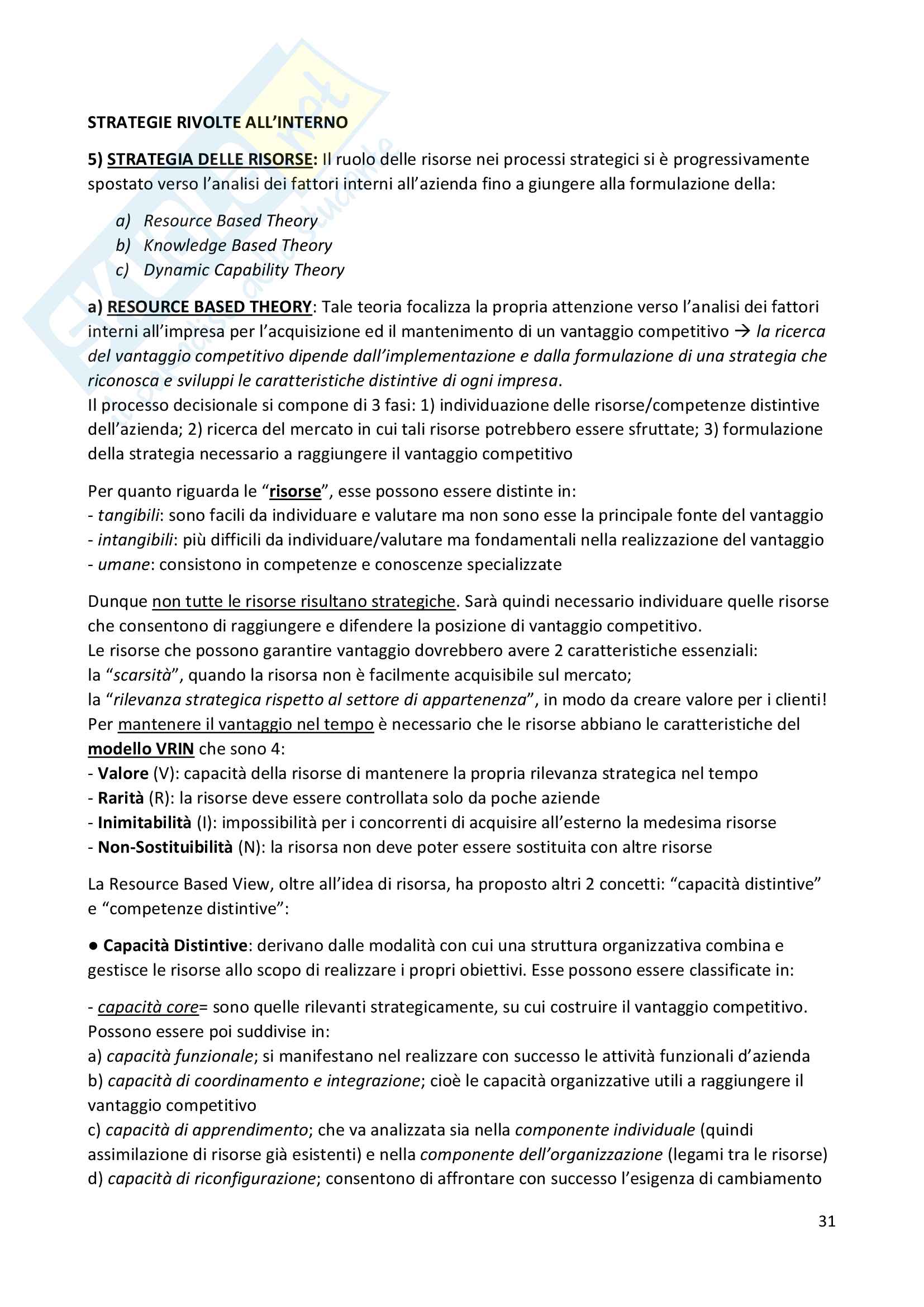 STRATEGIE RIVOLTE ALL'INTERNO

5) STRATEGIA DELLE RISORSE: Il ruolo delle risorse nei processi strategici si è progressivamente spostato verso l'analisi dei fattori interni all'azienda fino a giungere alla formulazione della:

a) Resource Based Theory
b) Knowledge Based Theory
c) Dynamic Capability Theory

a) RESOURCE BASED THEORY: Tale teoria focalizza la propria attenzione verso l'analisi dei fattori interni all'impresa per l'acquisizione ed il mantenimento di un vantaggio competitivo → la ricerca del vantaggio competitivo dipende dall'implementazione e dalla formulazione di una strategia che riconosca e sviluppi le caratteristiche distintive di ogni impresa.
Il processo decisionale si compone di 3 fasi: 1) individuazione delle risorse/competenze distintive dell'azienda; 2) ricerca del mercato in cui tali risorse potrebbero essere sfruttate; 3) formulazione della strategia necessario a raggiungere il vantaggio competitivo

Per quanto riguarda le "risorse", esse possono essere distinte in:
- tangibili: sono facili da individuare e valutare ma non sono esse la principale fonte del vantaggio
- intangibili: più difficili da individuare/valutare ma fondamentali nella realizzazione del vantaggio
- umane: consistono in competenze e conoscenze specializzate

Dunque non tutte le risorse risultano strategiche. Sarà quindi necessario individuare quelle risorse che consentono di raggiungere e difendere la posizione di vantaggio competitivo.
Le risorse che possono garantire vantaggio dovrebbero avere 2 caratteristiche essenziali:
la "scarsità", quando la risorsa non è facilmente acquisibile sul mercato;
la "rilevanza strategica rispetto al settore di appartenenza", in modo da creare valore per i clienti!
Per mantenere il vantaggio nel tempo è necessario che le risorse abbiano le caratteristiche del modello VRIN che sono 4:
- Valore (V): capacità della risorse di mantenere la propria rilevanza strategica nel tempo
- Rarità (R): la risorse deve essere controllata solo da poche aziende
- Inimitabilità (I): impossibilità per i concorrenti di acquisire all'esterno la medesima risorse
- Non-Sostituibilità (N): la risorsa non deve poter essere sostituita con altre risorse

La Resource Based View, oltre all'idea di risorsa, ha proposto altri 2 concetti: "capacità distintive" e "competenze distintive":

● Capacità Distintive: derivano dalle modalità con cui una struttura organizzativa combina e gestisce le risorse allo scopo di realizzare i propri obiettivi. Esse possono essere classificate in:

- capacità core= sono quelle rilevanti strategicamente, su cui costruire il vantaggio competitivo. Possono essere poi suddivise in:
a) capacità funzionale; si manifestano nel realizzare con successo le attività funzionali d'azienda
b) capacità di coordinamento e integrazione; cioè le capacità organizzative utili a raggiungere il vantaggio competitivo
c) capacità di apprendimento; che va analizzata sia nella componente individuale (quindi assimilazione di risorse già esistenti) e nella componente dell'organizzazione (legami tra le risorse)
d) capacità di riconfigurazione; consentono di affrontare con successo l'esigenza di cambiamento

31